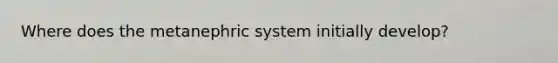 Where does the metanephric system initially develop?